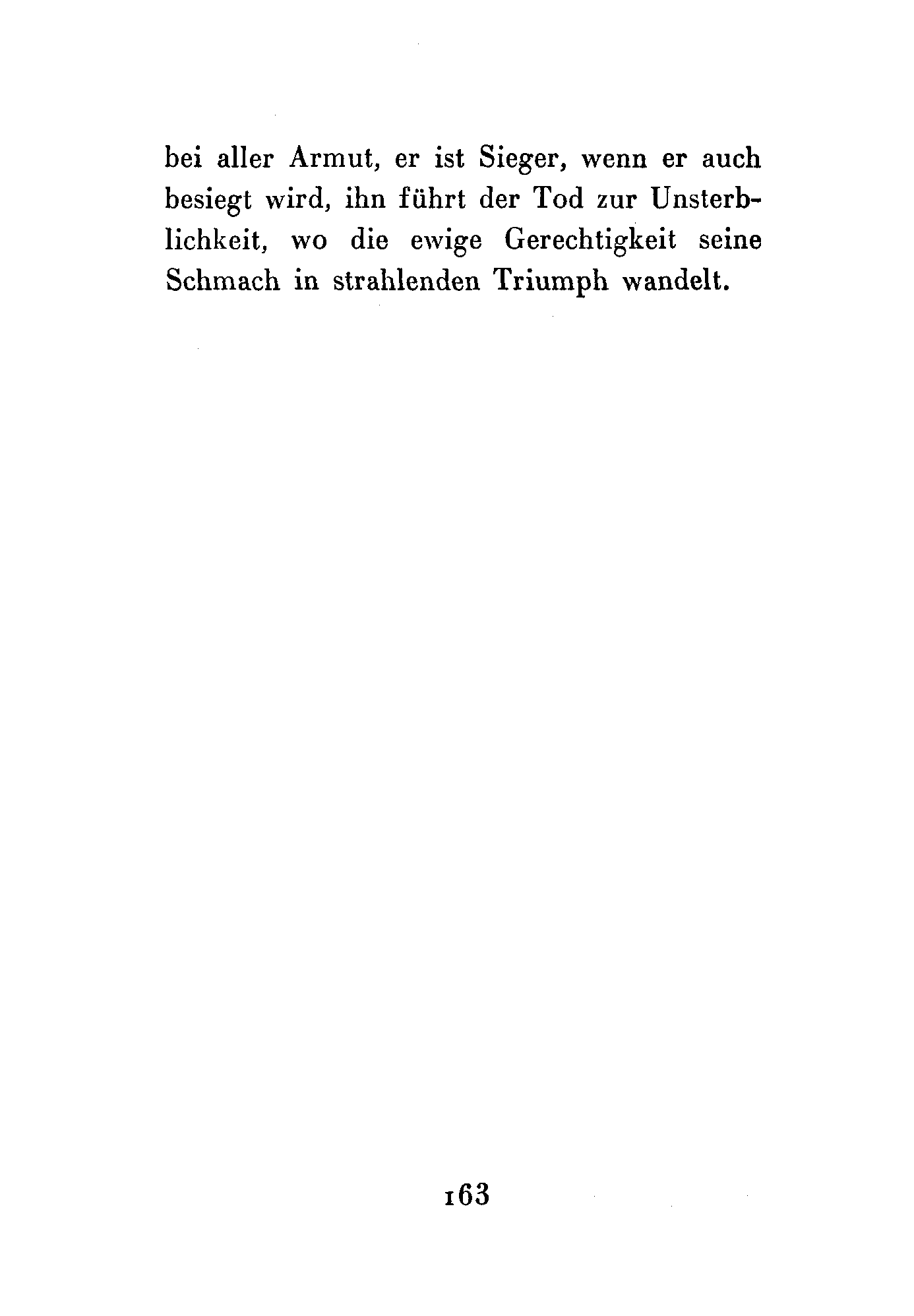 bei aller Armut, er ist Sieger, wenn er auch besiegt wird, ihn führt der Tod zur Unsterblichkeit, wo die ewige Gerechtigkeit seine Schmach in strahlenden Triumph wandelt.

163